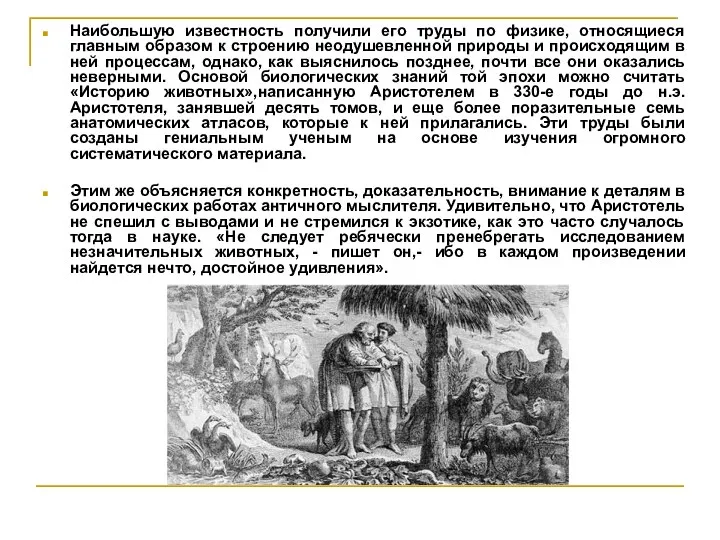 Наибольшую известность получили его труды по физике, относящиеся главным образом к строению неодушевленной природы и происходящим в ней процессам, однако, как выяснилось позднее, почти все они оказались неверными. Основой биологических знаний той эпохи можно считать «Историю животных»,написанную Аристотелем в 330-е годы до н.э. Аристотеля, занявшей десять томов, и еще более поразительные семь анатомических атласов, которые к ней прилагались. Эти труды были созданы гениальным ученым на основе изучения огромного систематического материала.

Этим же объясняется конкретность, доказательность, внимание к деталям в биологических работах античного мыслителя. Удивительно, что Аристотель не спешил с выводами и не стремился к экзотике, как это часто случалось тогда в науке. «Не следует ребячески пренебрегать исследованием незначительных животных, - пишет он,- ибо в каждом произведении найдется нечто, достойное удивления».